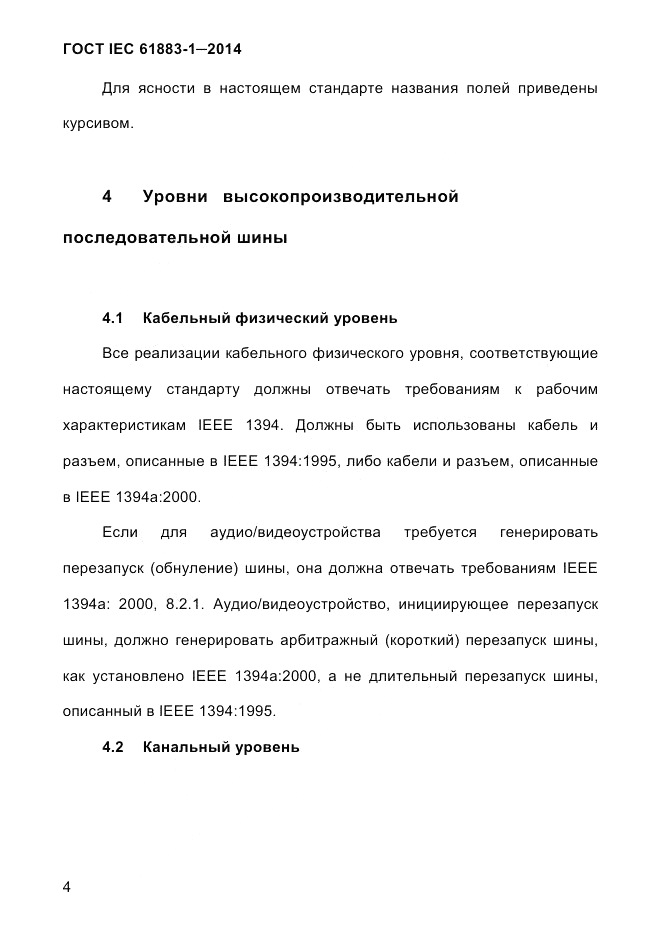 ГОСТ IEC 61883-1—2014

Для ясности в настоящем стандарте названия полей приведены курсивом.

4 Уровни высокопроизводительной последовательной шины

4.1 Кабельный физический уровень

Все реализации кабельного физического уровня, соответствующие настоящему стандарту должны отвечать требованиям к рабочим характеристикам IEEE 1394. Должны быть использованы кабель и разъем, описанные в IEEE 1394:1995, либо кабели и разъем, описанные в IEEE 1394a:2000.

Если для аудио/видеоустройства требуется генерировать перезапуск (обнуление) шины, она должна отвечать требованиям IEEE 1394a: 2000, 8.2.1. Аудио/видеоустройство, инициирующее перезапуск шины, должно генерировать арбитражный (короткий) перезапуск шины, как установлено IEEE 1394a:2000, а не длительный перезапуск шины, описанный в IEEE 1394:1995.

4.2 Канальный уровень

4